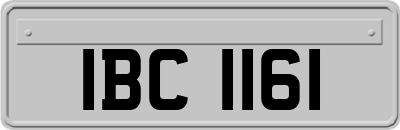 IBC 1161